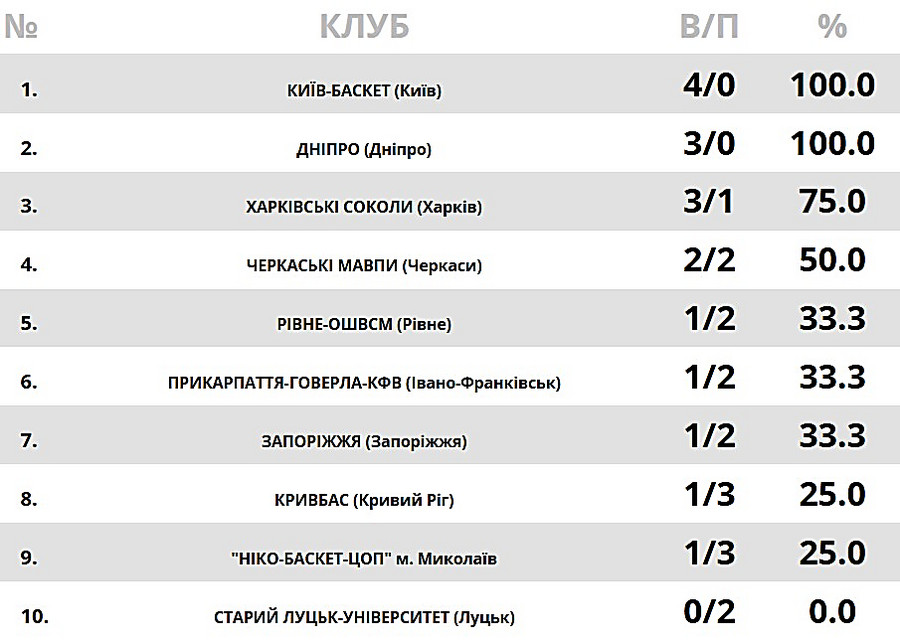 | № | КЛУБ | В/П | % |
|---|---|---|---|
| 1. | КИЇВ-БАСКЕТ (Київ) | 4/0 | 100.0 |
| 2. | ДНІПРО (Дніпро) | 3/0 | 100.0 |
| 3. | ХАРКІВСЬКІ СОКОЛИ (Харків) | 3/1 | 75.0 |
| 4. | ЧЕРКАСЬКІ МАВПИ (Черкаси) | 2/2 | 50.0 |
| 5. | РІВНЕ-ОШВСМ (Рівне) | 1/2 | 33.3 |
| 6. | ПРИКАРПАТТЯ-ГОВЕРЛА-КФВ (Івано-Франківськ) | 1/2 | 33.3 |
| 7. | ЗАПОРІЖЖЯ (Запоріжжя) | 1/2 | 33.3 |
| 8. | КРИВБАС (Кривий Ріг) | 1/3 | 25.0 |
| 9. | "НІКО-БАСКЕТ-ЦОП" м. Миколаїв | 1/3 | 25.0 |
| 10. | СТАРИЙ ЛУЦЬК-УНІВЕРСИТЕТ (Луцьк) | 0/2 | 0.0 |